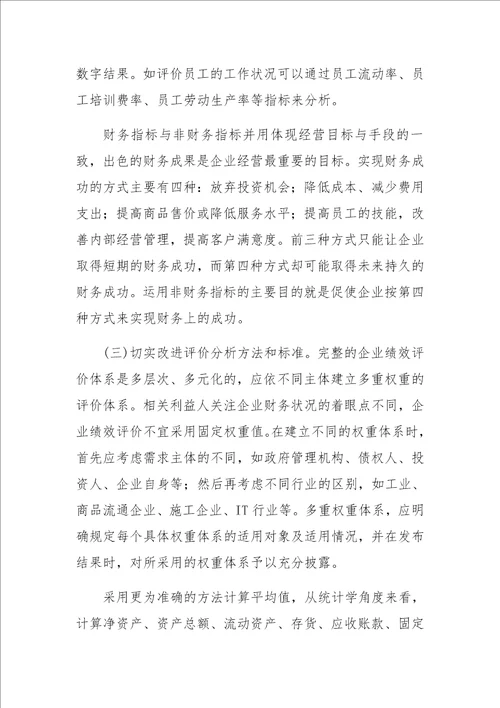 数字结果。如评价员工的工作状况可以通过员工流动率、员工培训费率、员工劳动生产率等指标来分析。

财务指标与非财务指标并用体现经营目标与手段的一致，出色的财务成果是企业经营最重要的目标。实现财务成功的方式主要有四种：放弃投资机会；降低成本、减少费用支出；提高商品售价或降低服务水平；提高员工的技能，改善内部经营管理，提高客户满意度。前三种方式只能让企业取得短期的财务成功，而第四种方式却可能取得未来持久的财务成功。运用非财务指标的主要目的就是促使企业按第四种方式来实现财务上的成功。

(三)切实改进评价分析方法和标准。完整的企业绩效评价体系是多层次、多元化的，应依不同主体建立多重权重的评价体系。相关利益人关注企业财务状况的着眼点不同，企业绩效评价不宜采用固定权重值。在建立不同的权重体系时，首先应考虑需求主体的不同，如政府管理机构、债权人、投资人、企业自身等；然后再考虑不同行业的区别，如工业、商品流通企业、施工企业、IT 行业等。多重权重体系，应明确规定每个具体权重体系的适用对象及适用情况，并在发布结果时，对所采用的权重体系予以充分披露。

采用更为准确的方法计算平均值，从统计学角度来看，计算净资产、资产总额、流动资产、存货、应收账款、固定